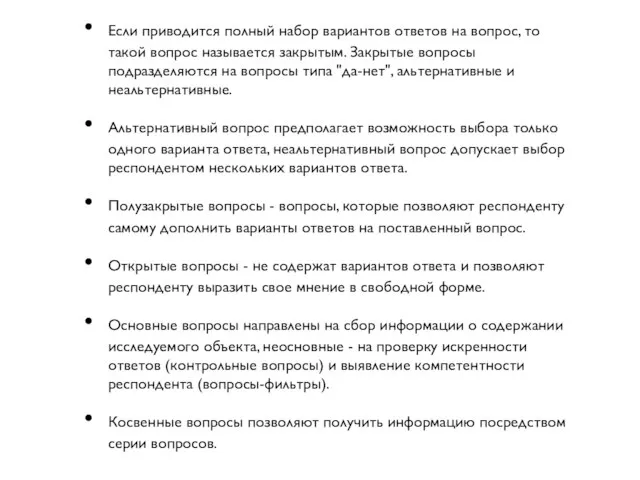 • Если приводится полный набор вариантов ответов на вопрос, то такой вопрос называется закрытым. Закрытые вопросы подразделяются на вопросы типа "да-нет", альтернативные и неальтернативные.

• Альтернативный вопрос предполагает возможность выбора только одного варианта ответа, неальтернативный вопрос допускает выбор респондентом нескольких вариантов ответа.

• Полузакрытые вопросы - вопросы, которые позволяют респонденту самому дополнить варианты ответов на поставленный вопрос.

• Открытые вопросы - не содержат вариантов ответа и позволяют респонденту выразить свое мнение в свободной форме.

• Основные вопросы направлены на сбор информации о содержании исследуемого объекта, неосновные - на проверку искренности ответов (контрольные вопросы) и выявление компетентности респондента (вопросы-фильтры).

• Косвенные вопросы позволяют получить информацию посредством серии вопросов.